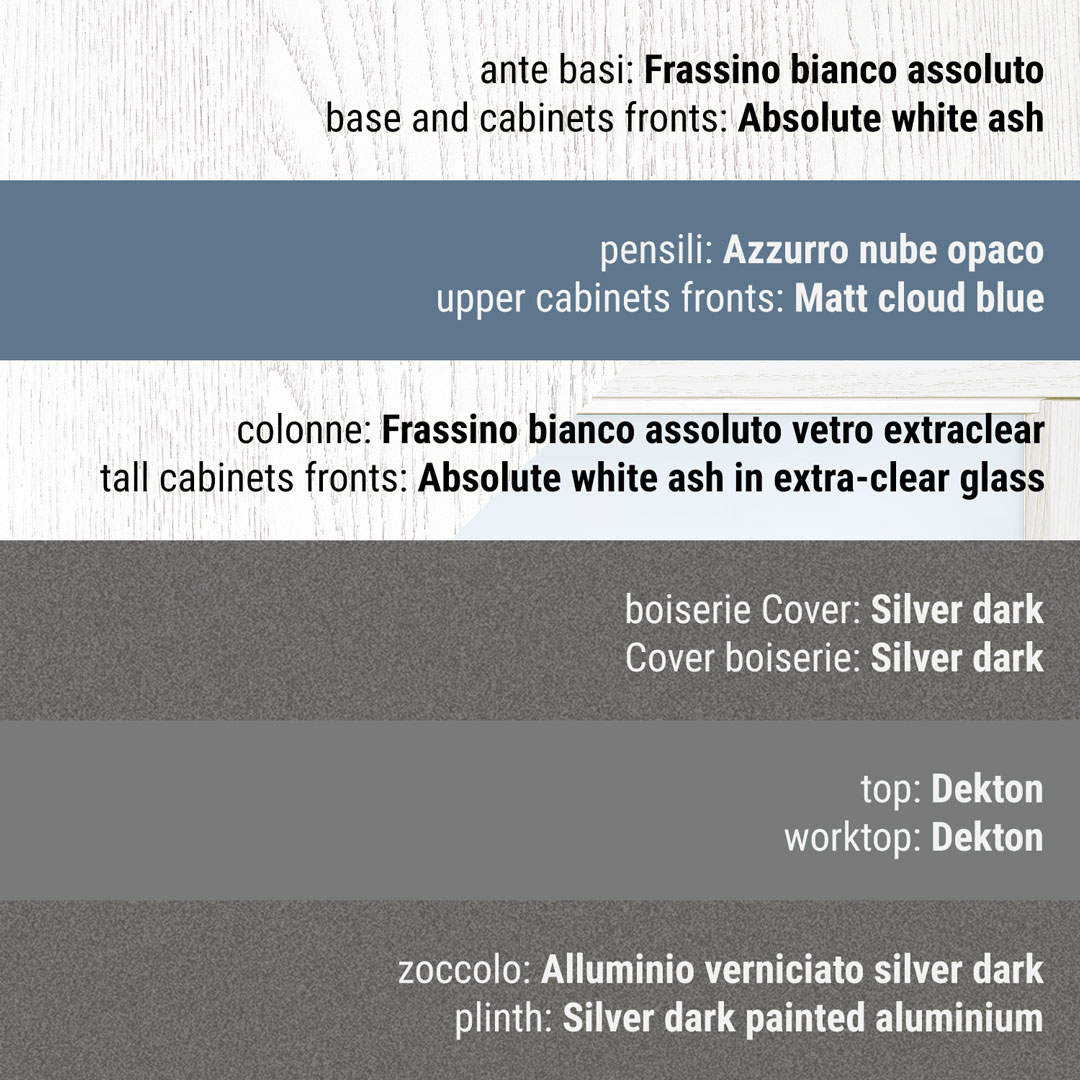 ante basi: Frassino bianco assoluto
base and cabinets fronts: Absolute white ash

pensili: Azzurro nube opaco
upper cabinets fronts: Matt cloud blue

colonne: Frassino bianco assoluto vetro extraclear
tall cabinets fronts: Absolute white ash in extra-clear glass

boiserie Cover: Silver dark
Cover boiserie: Silver dark

top: Dekton
worktop: Dekton

zoccolo: Alluminio verniciato silver dark
plinth: Silver dark painted aluminium